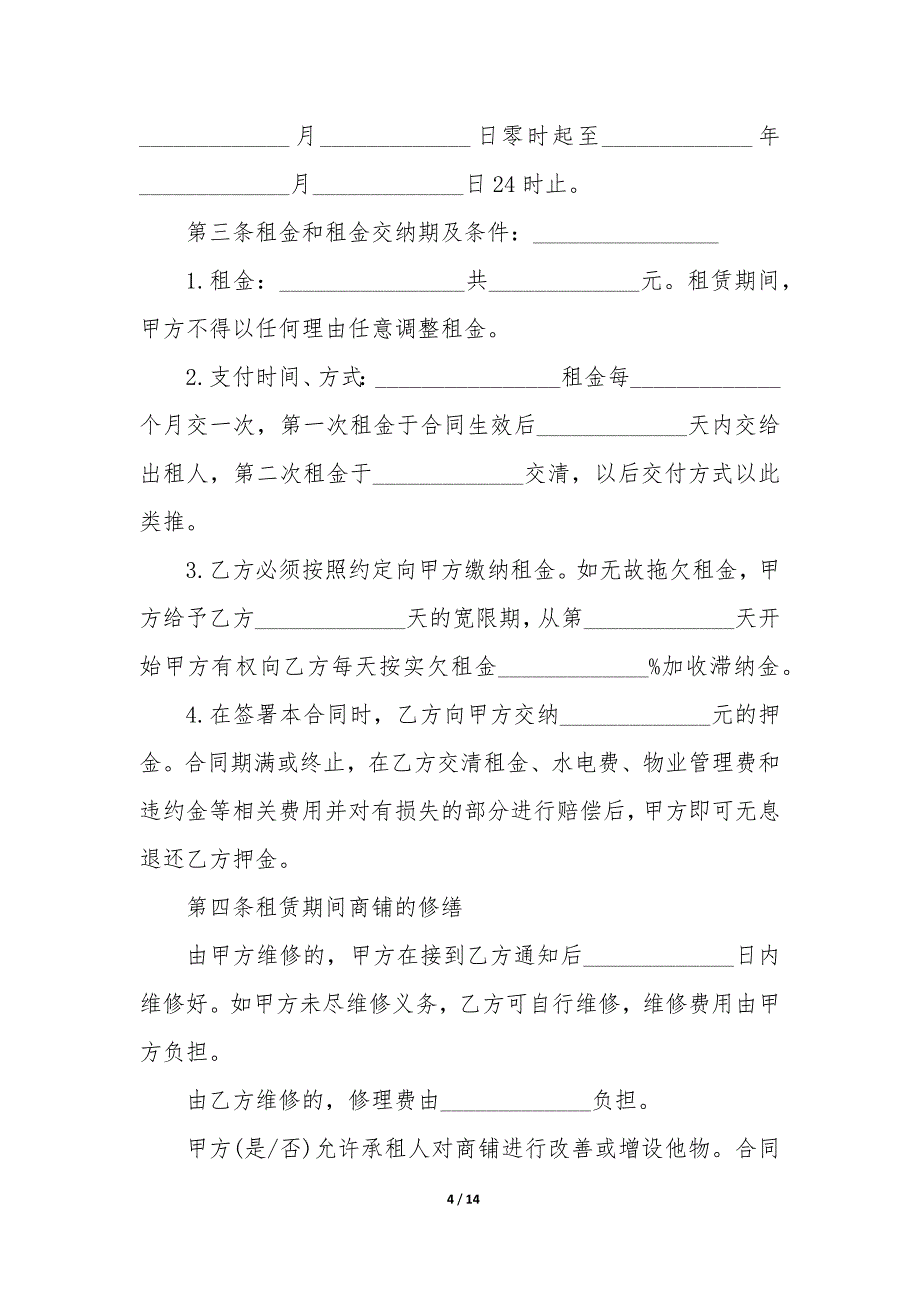 ______________月______________日零时起至______________年______________月______________日24时止。

第三条租金和租金交纳期及条件：________________

1.租金：________________共______________元。租赁期间，甲方不得以任何理由任意调整租金。

2.支付时间、方式：________________租金每______________个月交一次，第一次租金于合同生效后______________天内交给出租人，第二次租金于______________交清，以后交付方式以此类推。

3.乙方必须按照约定向甲方缴纳租金。如无故拖欠租金，甲方给予乙方______________天的宽限期，从第______________天开始甲方有权向乙方每天按实欠租金______________%加收滞纳金。

4.在签署本合同时，乙方向甲方交纳______________元的押金。合同期满或终止，在乙方交清租金、水电费、物业管理费和违约金等相关费用并对有损失的部分进行赔偿后，甲方即可无息退还乙方押金。

第四条租赁期间商铺的修缮

由甲方维修的，甲方在接到乙方通知后______________日内维修好。如甲方未尽维修义务，乙方可自行维修，维修费用由甲方负担。

由乙方维修的，修理费由______________负担。

甲方(是/否)允许承租人对商铺进行改善或增设他物。合同

4 / 14